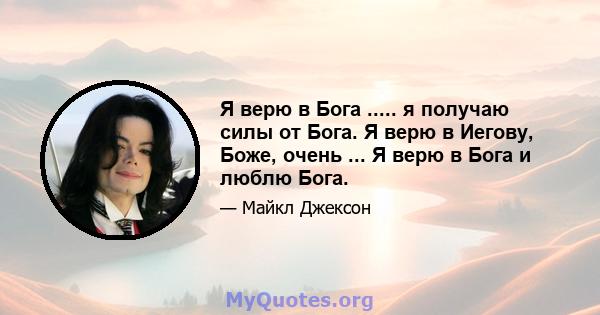 Я верю в Бога ..... я получаю силы от Бога. Я верю в Иегову, Боже, очень ... Я верю в Бога и люблю Бога.

— Майкл Джексон

MyQuotes.org